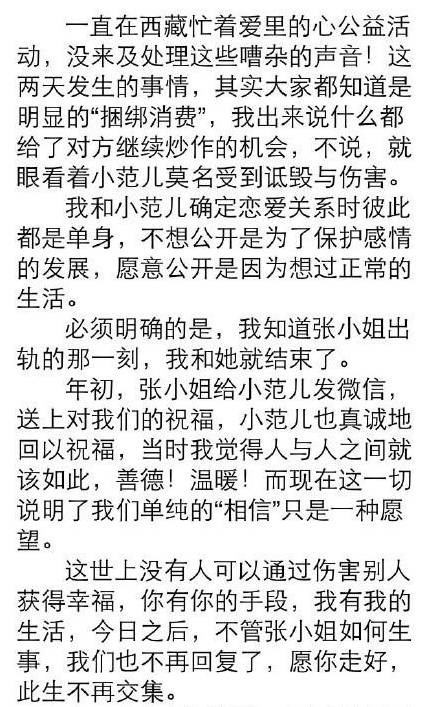 一直在西藏忙着爱里的心公益活动，没来及处理这些嘈杂的声音！这两天发生的事情，其实大家都知道是明显的“捆绑消费”，我出来说什么都给了对方继续炒作的机会，不说，就眼看着小范儿莫名受到诋毁与伤害。

我和小范儿确定恋爱关系时彼此都是单身，不想公开是为了保护感情的发展，愿意公开是因为想过正常的生活。

必须明确的是，我知道张小姐出轨的那一刻，我和她就结束了。

年初，张小姐给小范儿发微信，送上对我们的祝福，小范儿也真诚地回以祝福，当时我觉得人与人之间就该如此，善德！温暖！而现在这一切说明了我们单纯的“相信”只是一种愿望。

这世上没有人可以通过伤害别人获得幸福，你有你的手段，我有我的生活，今日之后，不管张小姐如何生事，我们也不再回复了，愿你走好，此生不再交集。